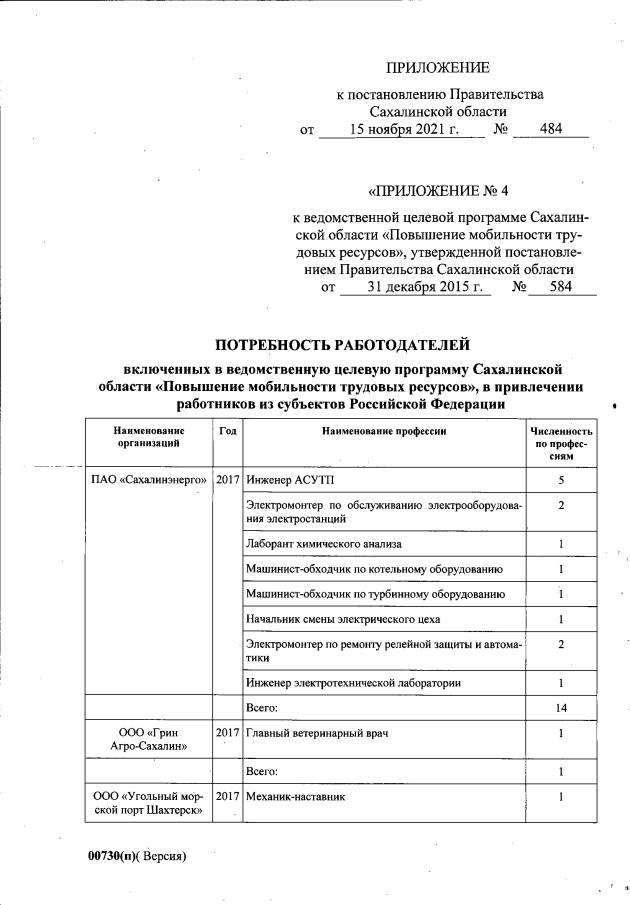 ПРИЛОЖЕНИЕ

к постановлению Правительства Сахалинской области
от 15 ноября 2021 г. № 484

«ПРИЛОЖЕНИЕ № 4

к ведомственной целевой программе Сахалинской области «Повышение мобильности трудовых ресурсов», утвержденной постановлением Правительства Сахалинской области
от 31 декабря 2015 г. № 584

ПОТРЕБНОСТЬ РАБОТОДАТЕЛЕЙ

включенных в ведомственную целевую программу Сахалинской области «Повышение мобильности трудовых ресурсов», в привлечении работников из субъектов Российской Федерации

| Наименование организаций | Год | Наименование профессии | Численность по профессиям |
|---|---|---|---|
| ПАО «Сахалинэнерго» | 2017 | Инженер АСУТП | 5 |
| | | Электромонтер по обслуживанию электрооборудования электростанций | 2 |
| | | Лаборант химического анализа | 1 |
| | | Машинист-обходчик по котельному оборудованию | 1 |
| | | Машинист-обходчик по турбинному оборудованию | 1 |
| | | Начальник смены электрического цеха | 1 |
| | | Электромонтер по ремонту релейной защиты и автоматики | 2 |
| | | Инженер электротехнической лаборатории | 1 |
| | | Всего: | 14 |
| ООО «Грин Агро-Сахалин» | 2017 | Главный ветеринарный врач | 1 |
| | | Всего: | 1 |
| ООО «Угольный морской порт Шахтерск» | 2017 | Механик-наставник | 1 |

00730(п)( Версия)